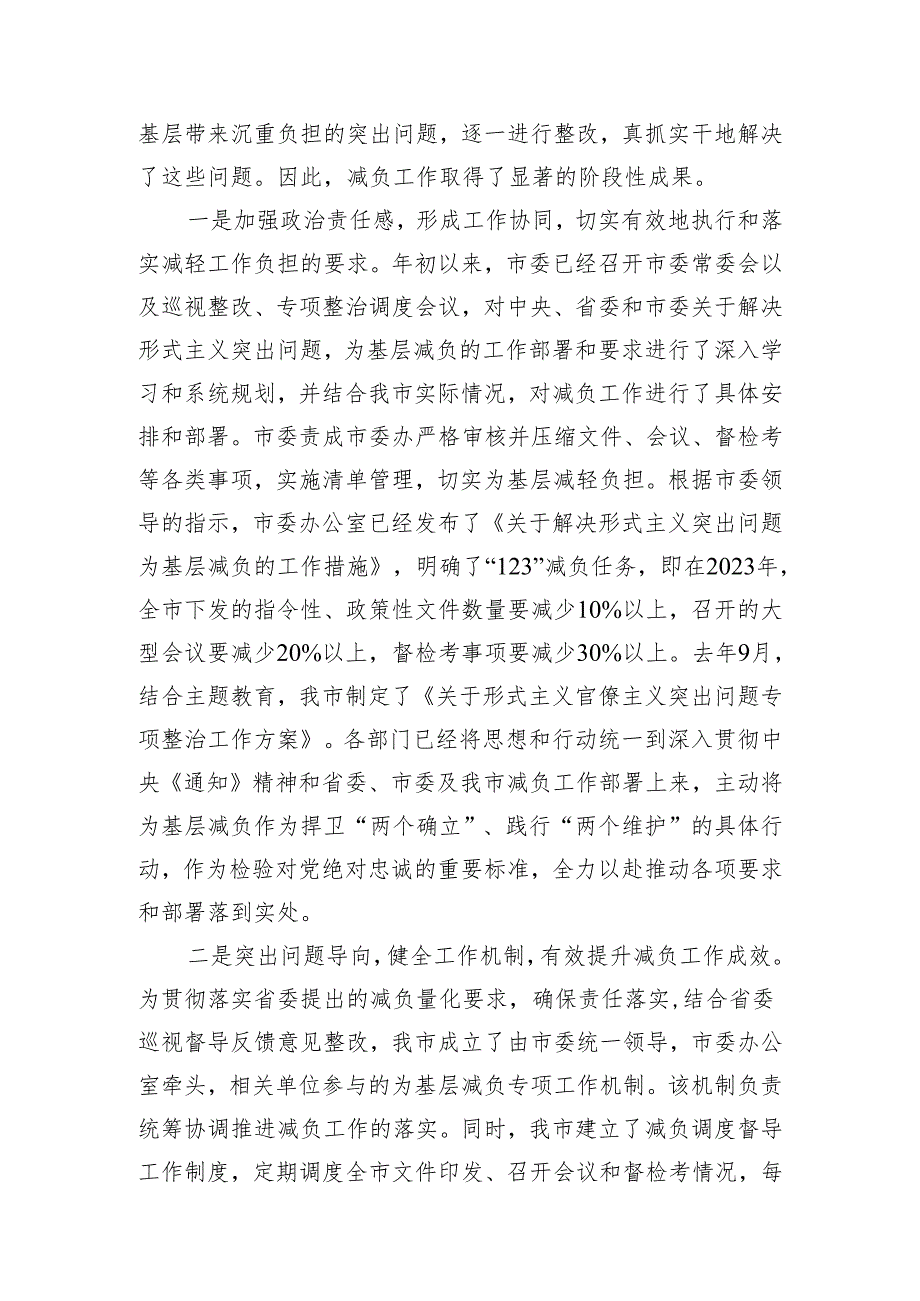 基层带来沉重负担的突出问题，逐一进行整改，真抓实干地解决了这些问题。因此，减负工作取得了显著的阶段性成果。

一是加强政治责任感，形成工作协同，切实有效地执行和落实减轻工作负担的要求。年初以来，市委已经召开市委常委会以及巡视整改、专项整治调度会议，对中央、省委和市委关于解决形式主义突出问题，为基层减负的工作部署和要求进行了深入学习和系统规划，并结合我市实际情况，对减负工作进行了具体安排和部署。市委责成市委办严格审核并压缩文件、会议、督检考等各类事项，实施清单管理，切实为基层减轻负担。根据市委领导的指示，市委办公室已经发布了《关于解决形式主义突出问题为基层减负的工作措施》，明确了“123”减负任务，即在2023年，全市下发的指令性、政策性文件数量要减少10%以上，召开的大型会议要减少20%以上，督检考事项要减少30%以上。去年9月，结合主题教育，我市制定了《关于形式主义官僚主义突出问题专项整治工作方案》。各部门已经将思想和行动统一到深入贯彻中央《通知》精神和省委、市委及我市减负工作部署上来，主动将为基层减负作为捍卫“两个确立”、践行“两个维护”的具体行动，作为检验对党绝对忠诚的重要标准，全力以赴推动各项要求和部署落到实处。

二是突出问题导向，健全工作机制，有效提升减负工作成效。为贯彻落实省委提出的减负量化要求，确保责任落实，结合省委巡视督导反馈意见整改，我市成立了由市委统一领导，市委办公室牵头，相关单位参与的为基层减负专项工作机制。该机制负责统筹协调推进减负工作的落实。同时，我市建立了减负调度督导工作制度，定期调度全市文件印发、召开会议和督检考情况，每